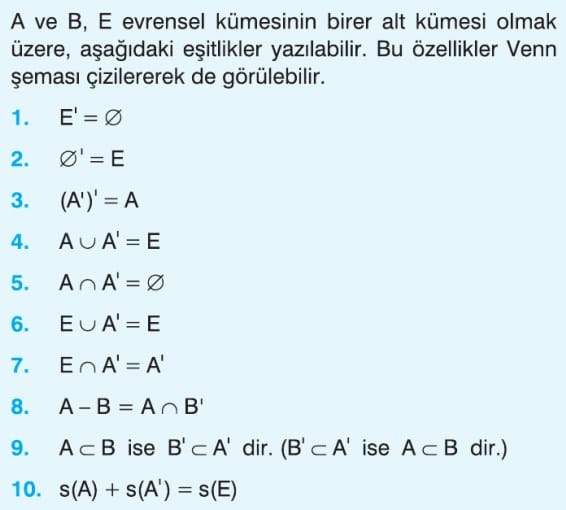 A ve B, E evrensel kümesinin birer alt kümesi olmak üzere, aşağıdaki eşitlikler yazılabilir. Bu özellikler Venn şeması çizilererek de görülebilir.

1. $E' = \varnothing$

2. $\varnothing' = E$

3. $(A')' = A$

4. $A \cup A' = E$

5. $A \cap A' = \varnothing$

6. $E \cup A' = E$

7. $E \cap A' = A'$

8. $A - B = A \cap B'$

9. $A \subset B$ ise $B' \subset A'$ dir. ($B' \subset A'$ ise $A \subset B$ dir.)

10. $s(A) + s(A') = s(E)$